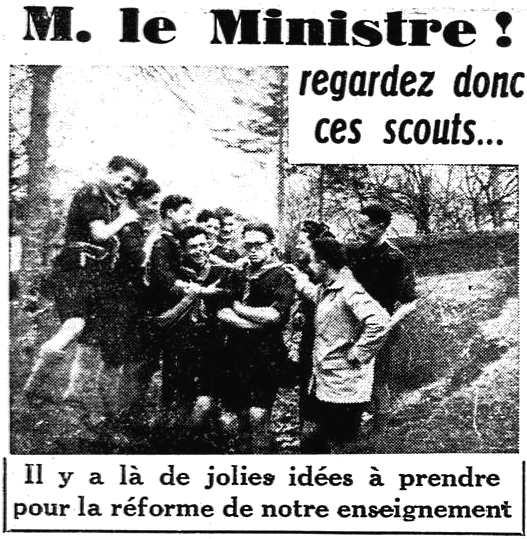 M. le Ministre !

regardez donc ces scouts...

Il y a là de jolies idées à prendre pour la réforme de notre enseignement